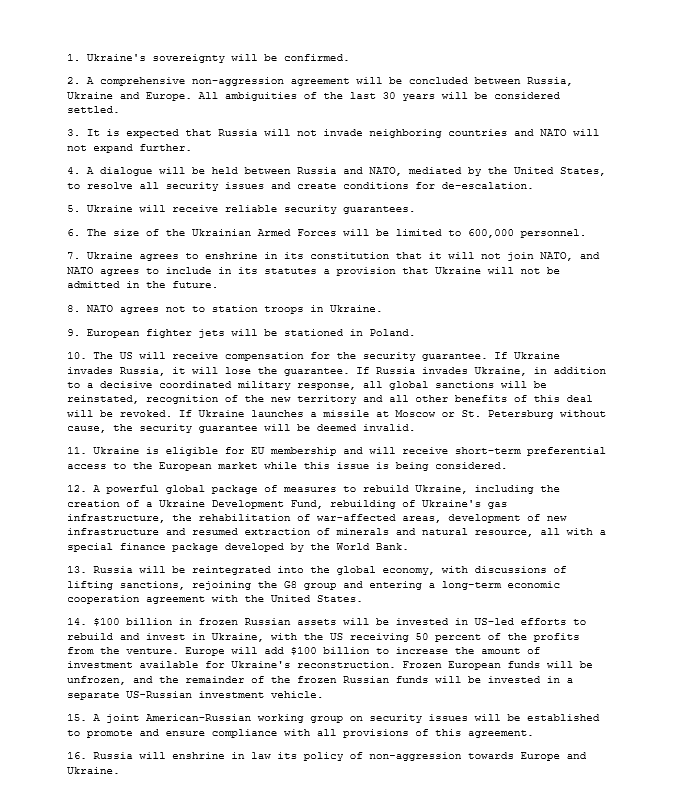 1. Ukraine's sovereignty will be confirmed.

2. A comprehensive non-aggression agreement will be concluded between Russia, Ukraine and Europe. All ambiguities of the last 30 years will be considered settled.

3. It is expected that Russia will not invade neighboring countries and NATO will not expand further.

4. A dialogue will be held between Russia and NATO, mediated by the United States, to resolve all security issues and create conditions for de-escalation.

5. Ukraine will receive reliable security guarantees.

6. The size of the Ukrainian Armed Forces will be limited to 600,000 personnel.

7. Ukraine agrees to enshrine in its constitution that it will not join NATO, and NATO agrees to include in its statutes a provision that Ukraine will not be admitted in the future.

8. NATO agrees not to station troops in Ukraine.

9. European fighter jets will be stationed in Poland.

10. The US will receive compensation for the security guarantee. If Ukraine invades Russia, it will lose the guarantee. If Russia invades Ukraine, in addition to a decisive coordinated military response, all global sanctions will be reinstated, recognition of the new territory and all other benefits of this deal will be revoked. If Ukraine launches a missile at Moscow or St. Petersburg without cause, the security guarantee will be deemed invalid.

11. Ukraine is eligible for EU membership and will receive short-term preferential access to the European market while this issue is being considered.

12. A powerful global package of measures to rebuild Ukraine, including the creation of a Ukraine Development Fund, rebuilding of Ukraine's gas infrastructure, the rehabilitation of war-affected areas, development of new infrastructure and resumed extraction of minerals and natural resource, all with a special finance package developed by the World Bank.

13. Russia will be reintegrated into the global economy, with discussions of lifting sanctions, rejoining the G8 group and entering a long-term economic cooperation agreement with the United States.

14. $100 billion in frozen Russian assets will be invested in US-led efforts to rebuild and invest in Ukraine, with the US receiving 50 percent of the profits from the venture. Europe will add $100 billion to increase the amount of investment available for Ukraine's reconstruction. Frozen European funds will be unfrozen, and the remainder of the frozen Russian funds will be invested in a separate US-Russian investment vehicle.

15. A joint American-Russian working group on security issues will be established to promote and ensure compliance with all provisions of this agreement.

16. Russia will enshrine in law its policy of non-aggression towards Europe and Ukraine.